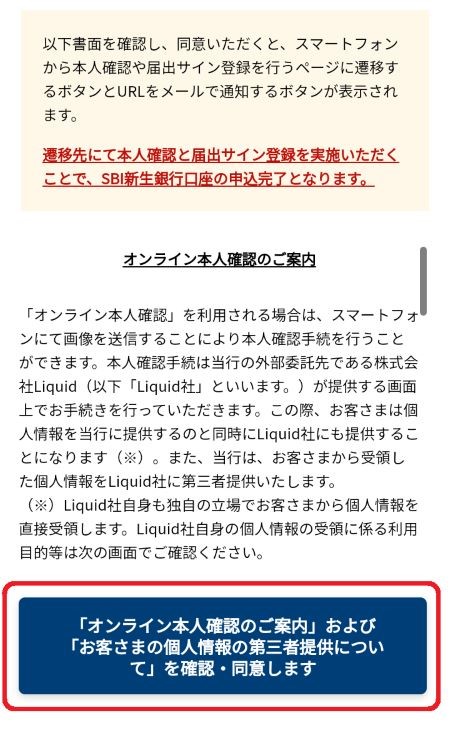 以下書面を確認し、同意いただくと、スマートフォンから本人確認や届出サイン登録を行うページに遷移するボタンとURLをメールで通知するボタンが表示されます。

遷移先にて本人確認と届出サイン登録を実施いただくことで、SBI新生銀行口座の申込完了となります。

オンライン本人確認のご案内

「オンライン本人確認」を利用される場合は、スマートフォンにて画像を送信することにより本人確認手続を行うことができます。本人確認手続は当行の外部委託先である株式会社Liquid（以下「Liquid社」といいます。）が提供する画面上でお手続きを行っていただきます。この際、お客さまは個人情報を当行に提供するのと同時にLiquid社にも提供することになります（※）。また、当行は、お客さまから受領した個人情報をLiquid社に第三者提供いたします。
（※）Liquid社自身も独自の立場でお客さまから個人情報を直接受領します。Liquid社自身の個人情報の受領に係る利用目的等は次の画面でご確認ください。

「オンライン本人確認のご案内」および「お客さまの個人情報の第三者提供について」を確認・同意します